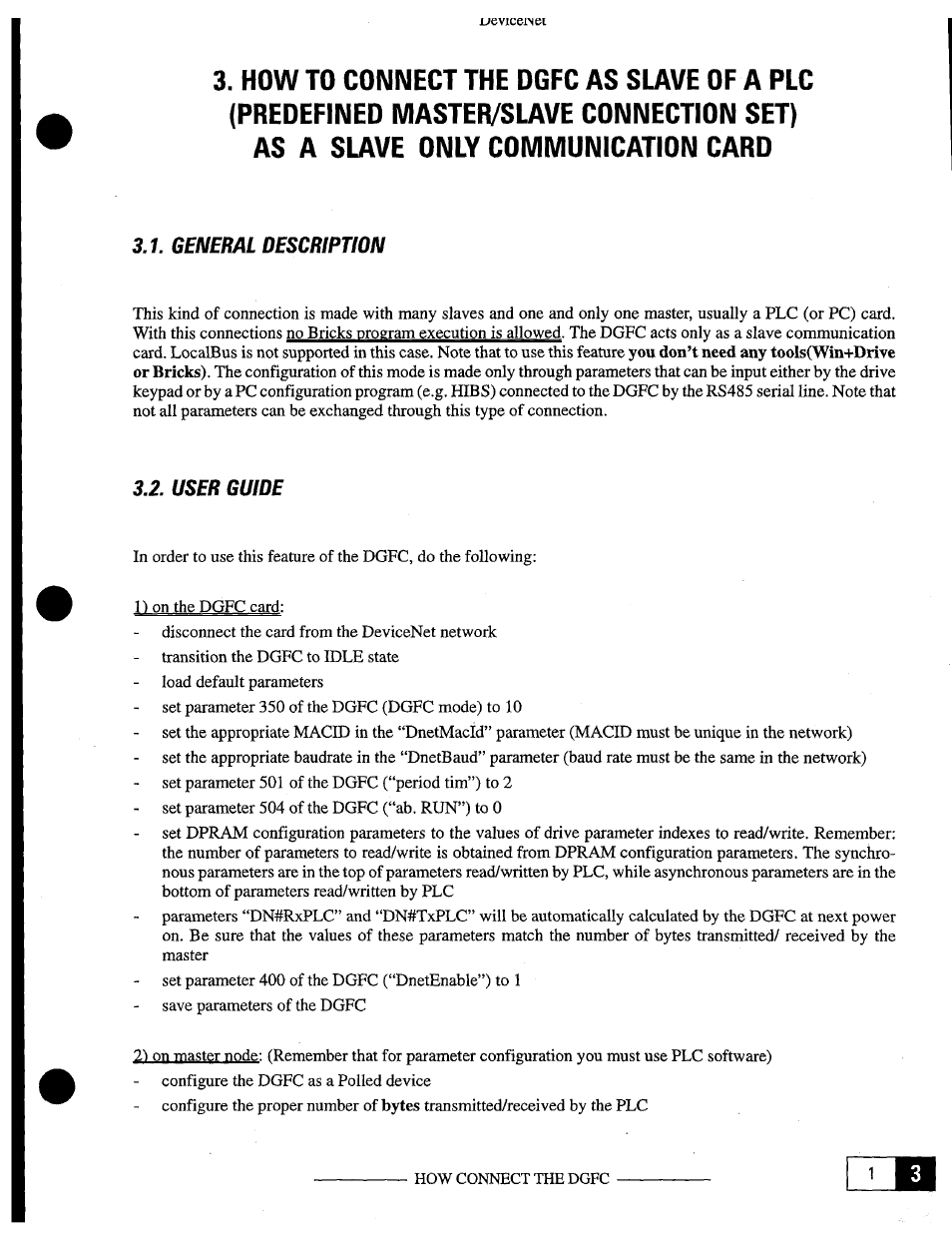 DeviceNet

3. HOW TO CONNECT THE DGFC AS SLAVE OF A PLC (PREDEFINED MASTER/SLAVE CONNECTION SET) AS A SLAVE ONLY COMMUNICATION CARD

3.1. GENERAL DESCRIPTION

This kind of connection is made with many slaves and one and only one master, usually a PLC (or PC) card. With this connections no Bricks program execution is allowed. The DGFC acts only as a slave communication card. LocalBus is not supported in this case. Note that to use this feature you don't need any tools(Win+Drive or Bricks). The configuration of this mode is made only through parameters that can be input either by the drive keypad or by a PC configuration program (e.g. HIBS) connected to the DGFC by the RS485 serial line. Note that not all parameters can be exchanged through this type of connection.

3.2. USER GUIDE

In order to use this feature of the DGFC, do the following:

1) on the DGFC card:
- disconnect the card from the DeviceNet network
- transition the DGFC to IDLE state
- load default parameters
- set parameter 350 of the DGFC (DGFC mode) to 10
- set the appropriate MACID in the "DnetMacId" parameter (MACID must be unique in the network)
- set the appropriate baudrate in the "DnetBaud" parameter (baud rate must be the same in the network)
- set parameter 501 of the DGFC ("period tim") to 2
- set parameter 504 of the DGFC ("ab. RUN") to 0
- set DPRAM configuration parameters to the values of drive parameter indexes to read/write. Remember: the number of parameters to read/write is obtained from DPRAM configuration parameters. The synchronous parameters are in the top of parameters read/written by PLC, while asynchronous parameters are in the bottom of parameters read/written by PLC
- parameters "DN#RxPLC" and "DN#TxPLC" will be automatically calculated by the DGFC at next power on. Be sure that the values of these parameters match the number of bytes transmitted/ received by the master
- set parameter 400 of the DGFC ("DnetEnable") to 1
- save parameters of the DGFC

2) on master node: (Remember that for parameter configuration you must use PLC software)
- configure the DGFC as a Polled device
- configure the proper number of bytes transmitted/received by the PLC

HOW CONNECT THE DGFC

1 3